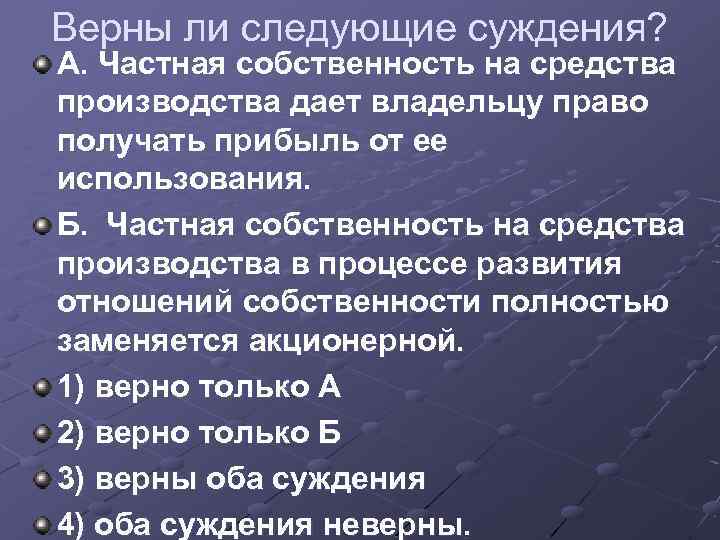 Верны ли следующие суждения?

А. Частная собственность на средства производства дает владельцу право получать прибыль от ее использования.

Б. Частная собственность на средства производства в процессе развития отношений собственности полностью заменяется акционерной.

1) верно только А

2) верно только Б

3) верны оба суждения

4) оба суждения неверны.